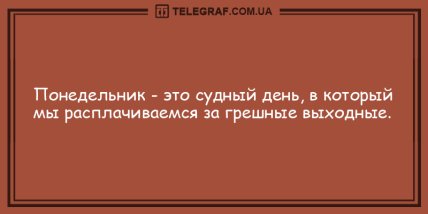 TELEGRAF.COM.UA

Понедельник - это судный день, в который мы расплачиваемся за грешные выходные.